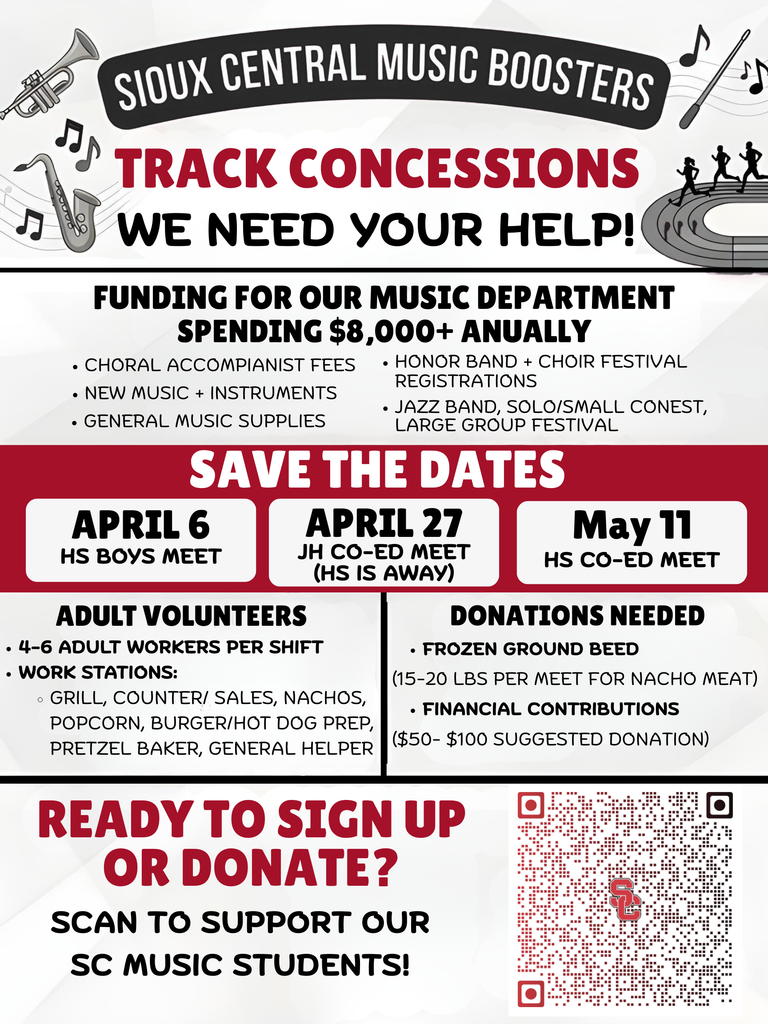 SIOUX CENTRAL MUSIC BOOSTERS

TRACK CONCESSIONS

WE NEED YOUR HELP!

FUNDING FOR OUR MUSIC DEPARTMENT SPENDING $8,000+ ANUALLY

• CHORAL ACCOMPIANIST FEES
• NEW MUSIC + INSTRUMENTS
• GENERAL MUSIC SUPPLIES

• HONOR BAND + CHOIR FESTIVAL REGISTRATIONS
• JAZZ BAND, SOLO/SMALL CONEST, LARGE GROUP FESTIVAL

SAVE THE DATES

APRIL 6
HS BOYS MEET

APRIL 27
JH CO-ED MEET (HS IS AWAY)

May 11
HS CO-ED MEET

ADULT VOLUNTEERS

• 4-6 ADULT WORKERS PER SHIFT
• WORK STATIONS:
◦ GRILL, COUNTER/ SALES, NACHOS, POPCORN, BURGER/HOT DOG PREP, PRETZEL BAKER, GENERAL HELPER

DONATIONS NEEDED

• FROZEN GROUND BEED
(15-20 LBS PER MEET FOR NACHO MEAT)
• FINANCIAL CONTRIBUTIONS
($50- $100 SUGGESTED DONATION)

READY TO SIGN UP OR DONATE?

SCAN TO SUPPORT OUR SC MUSIC STUDENTS!

SC